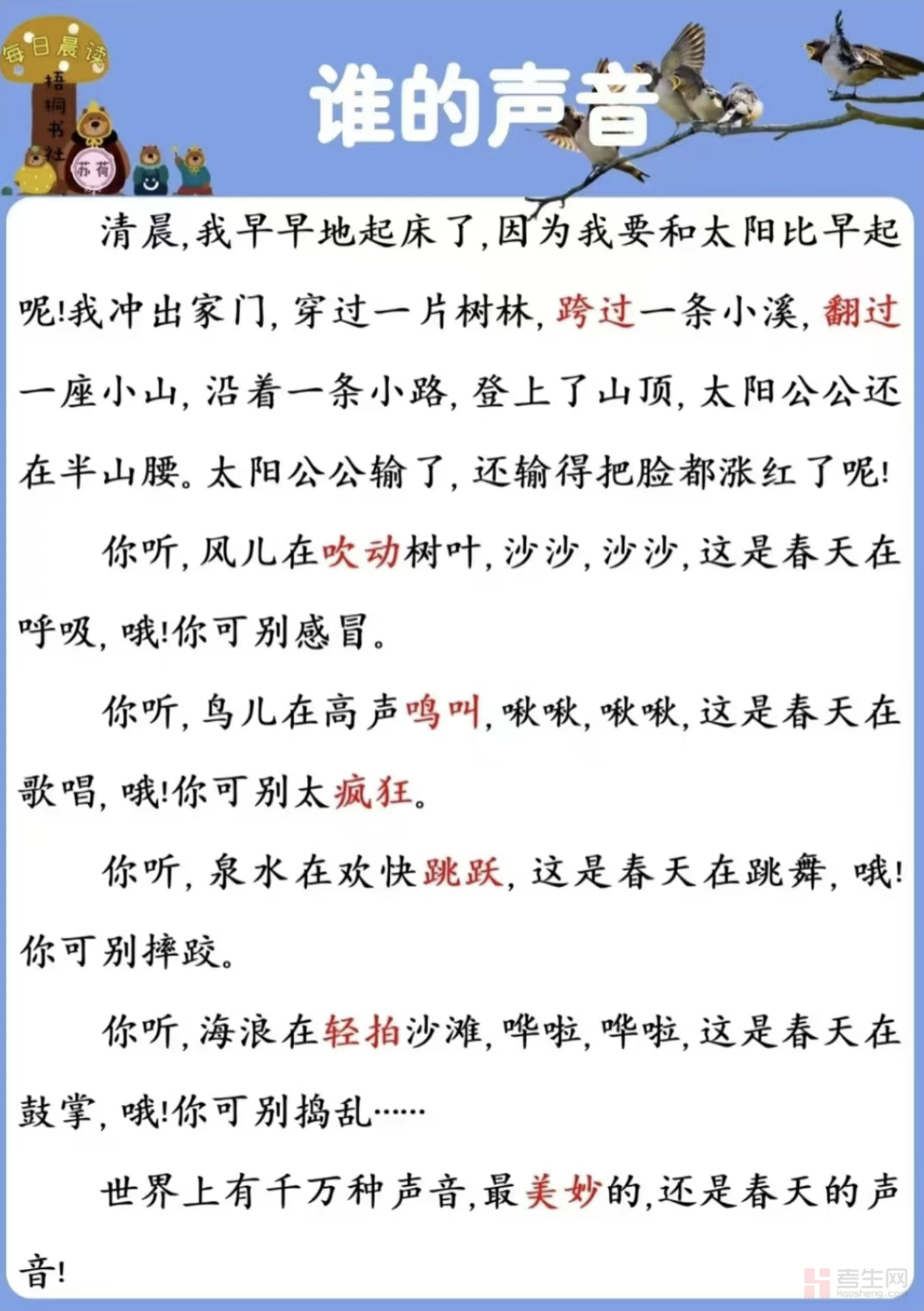 每日晨读

梧桐书社

苏荷

谁的声音

清晨,我早早地起床了,因为我要和太阳比早起呢!我冲出家门,穿过一片树林,跨过一条小溪,翻过一座小山,沿着一条小路,登上了山顶,太阳公公还在半山腰。太阳公公输了,还输得把脸都涨红了呢!

你听,风儿在吹动树叶,沙沙,沙沙,这是春天在呼吸,哦!你可别感冒。

你听,鸟儿在高声鸣叫,啾啾,啾啾,这是春天在歌唱,哦!你可别太疯狂。

你听,泉水在欢快跳跃,这是春天在跳舞,哦!你可别摔跤。

你听,海浪在轻拍沙滩,哗啦,哗啦,这是春天在鼓掌,哦!你可别捣乱……

世界上有千万种声音,最美妙的,还是春天的声音!

考生网
kaosheng.com